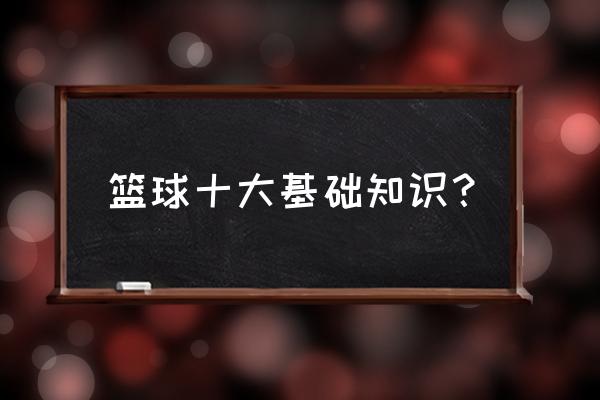 篮球十大基础知识？